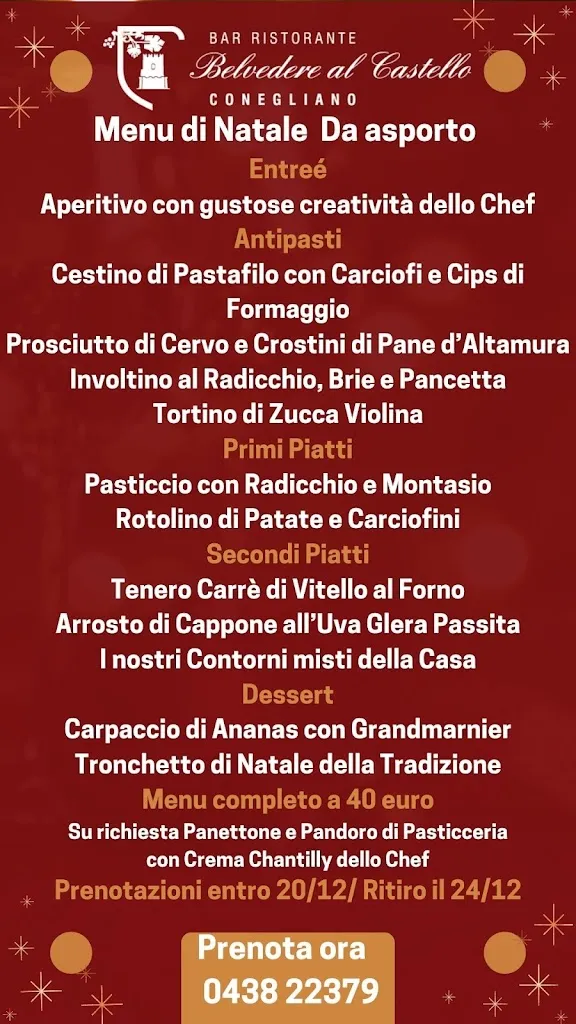 BAR RISTORANTE
Belvedere al Castello
CONEGLIANO

Menu di Natale Da asporto

Entreé

Aperitivo con gustose creatività dello Chef

Antipasti

Cestino di Pastafilo con Carciofi e Cips di Formaggio

Prosciutto di Cervo e Crostini di Pane d'Altamura

Involtino al Radicchio, Brie e Pancetta

Tortino di Zucca Violina

Primi Piatti

Pasticcio con Radicchio e Montasio

Rotolino di Patate e Carciofini

Secondi Piatti

Tenero Carrè di Vitello al Forno

Arrosto di Cappone all'Uva Glera Passita

I nostri Contorni misti della Casa

Dessert

Carpaccio di Ananas con Grandmarnier

Tronchetto di Natale della Tradizione

Menu completo a 40 euro

Su richiesta Panettone e Pandoro di Pasticceria con Crema Chantilly dello Chef

Prenotazioni entro 20/12/ Ritiro il 24/12

Prenota ora
0438 22379